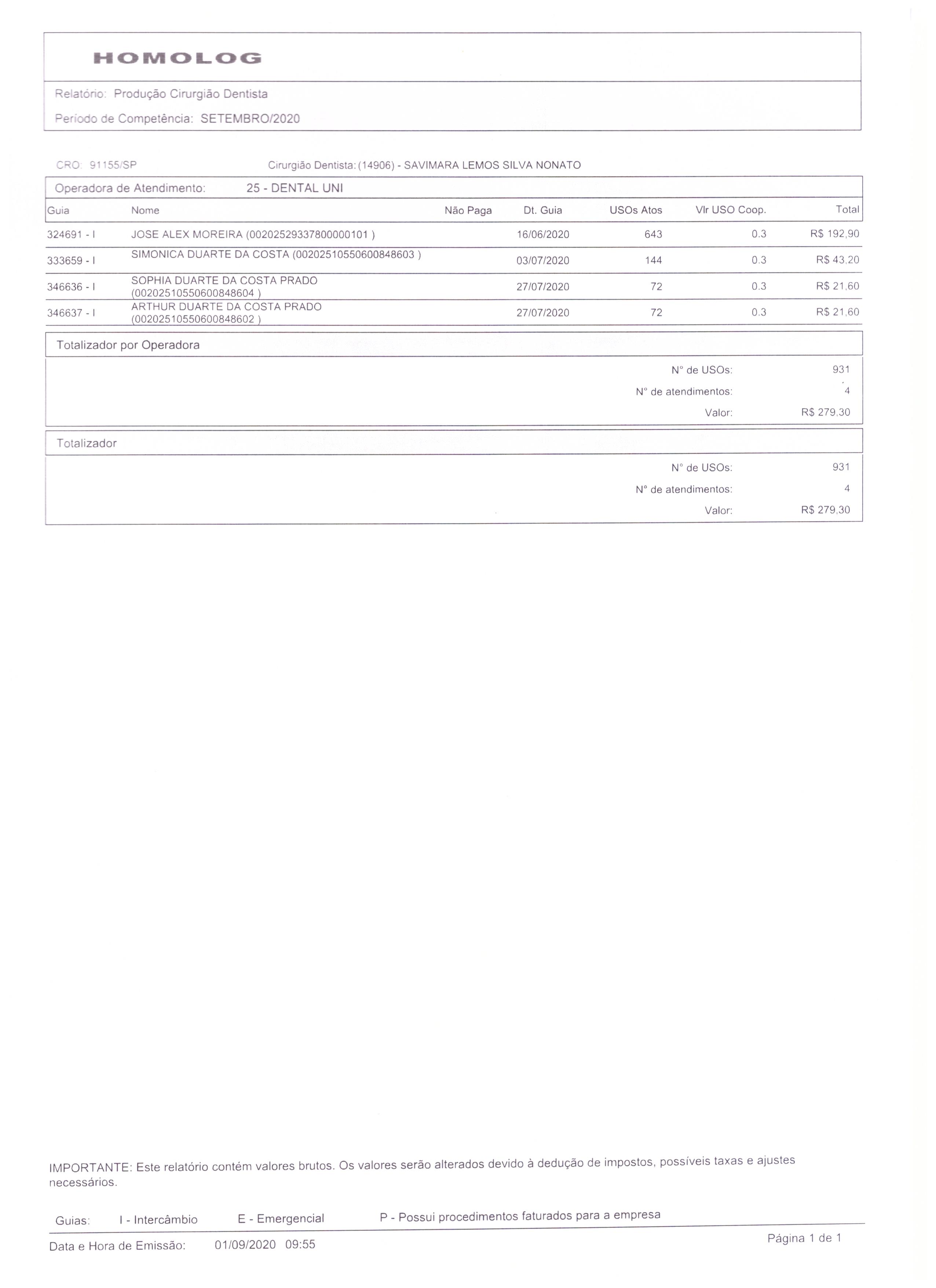 HOMOLOG

Relatório: Produção Cirurgião Dentista

Período de Competência: SETEMBRO/2020

CRO: 91155/SP Cirurgião Dentista: (14906) - SAVIMARA LEMOS SILVA NONATO

Operadora de Atendimento: 25 - DENTAL UNI

| Guia | Nome | Não Paga | Dt. Guia | USOs Atos | Vlr USO Coop. | Total |
|---|---|---|---|---|---|---|
| 324691 - I | JOSE ALEX MOREIRA (00202529337800000101 ) | | 16/06/2020 | 643 | 0.3 | R$ 192,90 |
| 333659 - I | SIMONICA DUARTE DA COSTA (00202510550600848603 ) | | 03/07/2020 | 144 | 0.3 | R$ 43,20 |
| 346636 - I | SOPHIA DUARTE DA COSTA PRADO (00202510550600848604 ) | | 27/07/2020 | 72 | 0.3 | R$ 21,60 |
| 346637 - I | ARTHUR DUARTE DA COSTA PRADO (00202510550600848602 ) | | 27/07/2020 | 72 | 0.3 | R$ 21,60 |

Totalizador por Operadora

N° de USOs: 931
N° de atendimentos: 4
Valor: R$ 279,30

Totalizador

N° de USOs: 931
N° de atendimentos: 4
Valor: R$ 279,30

IMPORTANTE: Este relatório contém valores brutos. Os valores serão alterados devido à dedução de impostos, possíveis taxas e ajustes necessários.

Guias: I - Intercâmbio E - Emergencial P - Possui procedimentos faturados para a empresa

Data e Hora de Emissão: 01/09/2020 09:55 Página 1 de 1